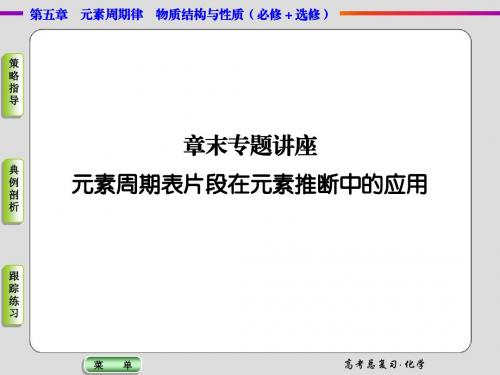 第五章　元素周期律　物质结构与性质（必修＋选修）

策略指导

典例剖析

跟踪练习

章末专题讲座

元素周期表片段在元素推断中的应用

菜　单

高考总复习·化学